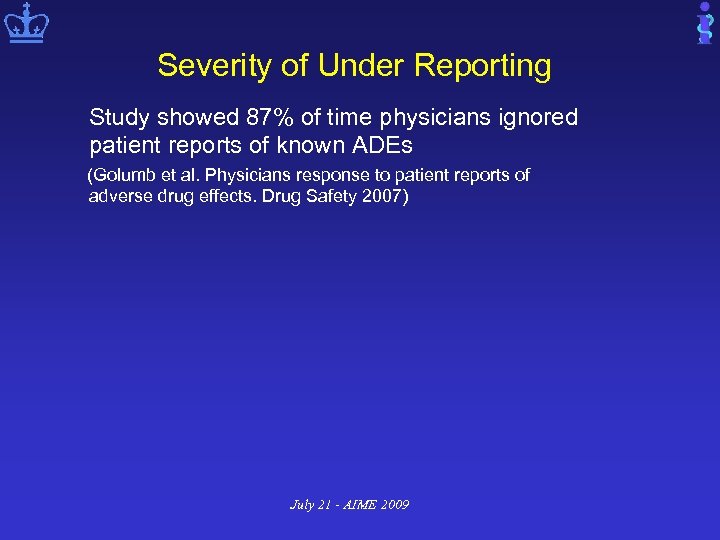 Severity of Under Reporting

Study showed 87% of time physicians ignored patient reports of known ADEs

(Golumb et al. Physicians response to patient reports of adverse drug effects. Drug Safety 2007)

July 21 - AIME 2009